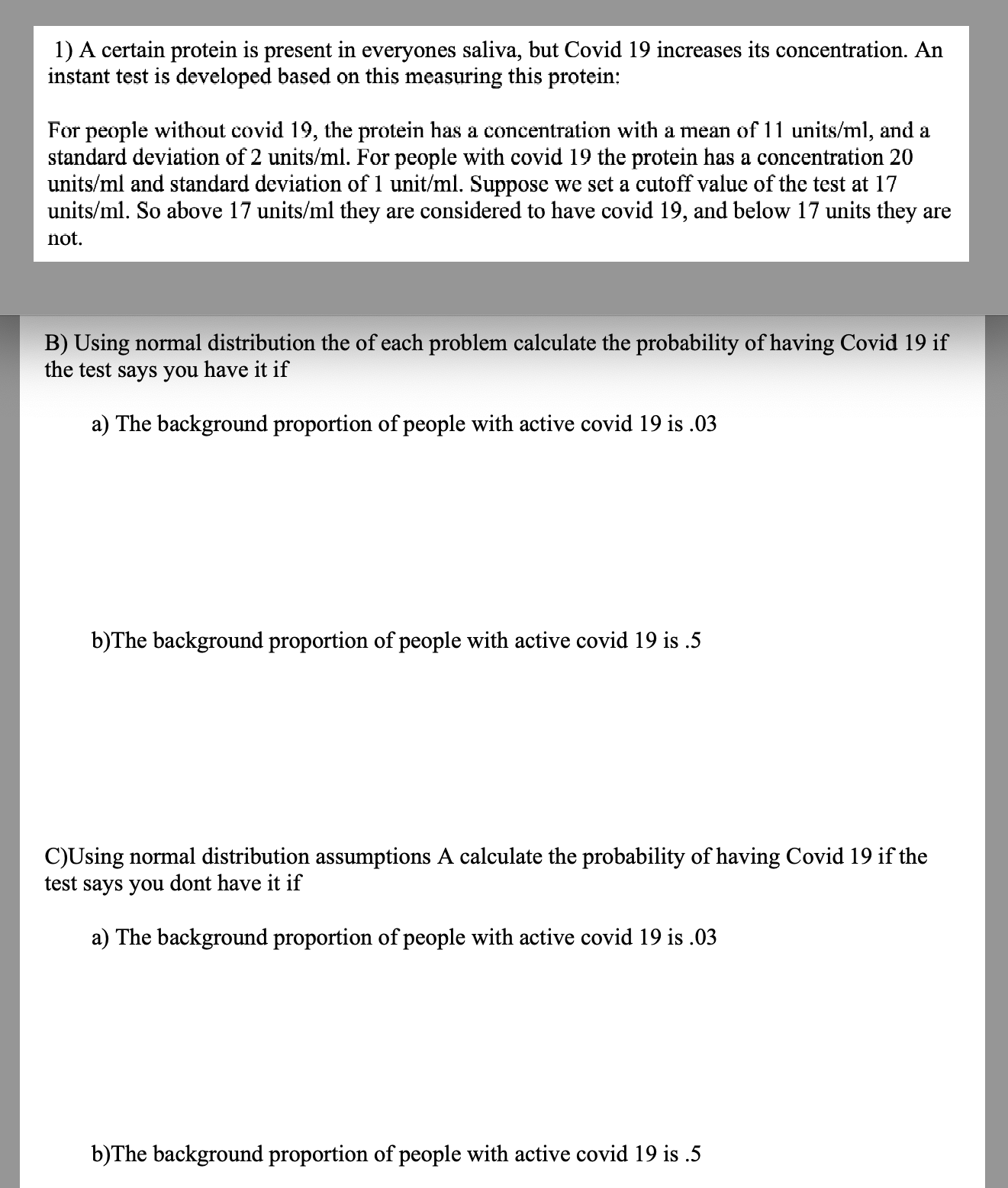 1) A certain protein is present in everyones saliva, but Covid 19 increases its concentration. An instant test is developed based on this measuring this protein:

For people without covid 19, the protein has a concentration with a mean of 11 units/ml, and a standard deviation of 2 units/ml. For people with covid 19 the protein has a concentration 20 units/ml and standard deviation of 1 unit/ml. Suppose we set a cutoff value of the test at 17 units/ml. So above 17 units/ml they are considered to have covid 19, and below 17 units they are not.

B) Using normal distribution the of each problem calculate the probability of having Covid 19 if the test says you have it if

a) The background proportion of people with active covid 19 is .03

b)The background proportion of people with active covid 19 is .5

C)Using normal distribution assumptions A calculate the probability of having Covid 19 if the test says you dont have it if

a) The background proportion of people with active covid 19 is .03

b)The background proportion of people with active covid 19 is .5